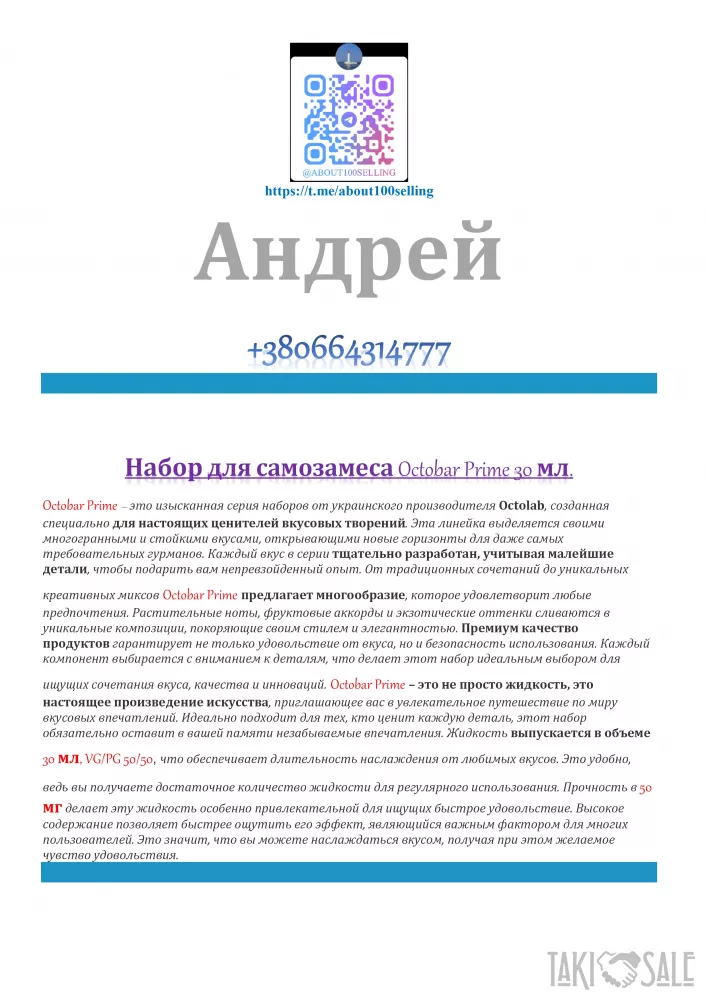 @ABOUT100SELLING

https://t.me/about100selling

Андрей

+380664314777

Набор для самозамеса Octobar Prime 30 мл.

Octobar Prime – это изысканная серия наборов от украинского производителя Octolab, созданная специально для настоящих ценителей вкусовых творений. Эта линейка выделяется своими многогранными и стойкими вкусами, открывающими новые горизонты для даже самых требовательных гурманов. Каждый вкус в серии тщательно разработан, учитывая малейшие детали, чтобы подарить вам непревзойденный опыт. От традиционных сочетаний до уникальных креативных миксов Octobar Prime предлагает многообразие, которое удовлетворит любые предпочтения. Растительные ноты, фруктовые аккорды и экзотические оттенки сливаются в уникальные композиции, покоряющие своим стилем и элегантностью. Премиум качество продуктов гарантирует не только удовольствие от вкуса, но и безопасность использования. Каждый компонент выбирается с вниманием к деталям, что делает этот набор идеальным выбором для ищущих сочетания вкуса, качества и инноваций. Octobar Prime – это не просто жидкость, это настоящее произведение искусства, приглашающее вас в увлекательное путешествие по миру вкусовых впечатлений. Идеально подходит для тех, кто ценит каждую деталь, этот набор обязательно оставит в вашей памяти незабываемые впечатления. Жидкость выпускается в объеме 30 мл, VG/PG 50/50, что обеспечивает длительность наслаждения от любимых вкусов. Это удобно, ведь вы получаете достаточное количество жидкости для регулярного использования. Прочность в 50 мг делает эту жидкость особенно привлекательной для ищущих быстрое удовольствие. Высокое содержание позволяет быстрее ощутить его эффект, являющийся важным фактором для многих пользователей. Это значит, что вы можете наслаждаться вкусом, получая при этом желаемое чувство удовольствия.

TAKI SALE